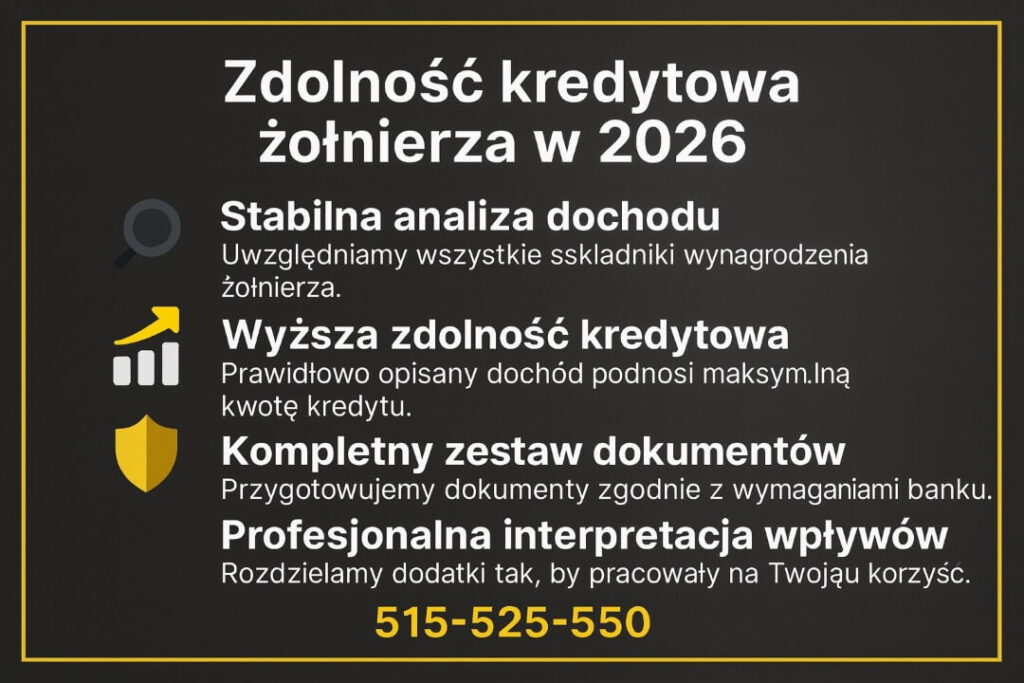 Zdolność kredytowa żołnierza w 2026

Stabilna analiza dochodu
Uwzględniamy wszystkie sskladniki wynagrodzenia żołnierza.

Wyższa zdolność kredytowa
Prawidłowo opisany dochód podnosi maksym.lną kwotę kredytu.

Kompletny zestaw dokumentów
Przygotowujemy dokumenty zgodnie z wymaganiami banku.

Profesjonalna interpretacja wpływów
Rozdzielamy dodatki tak, by pracowały na Twojąu korzyśc.

515-525-550